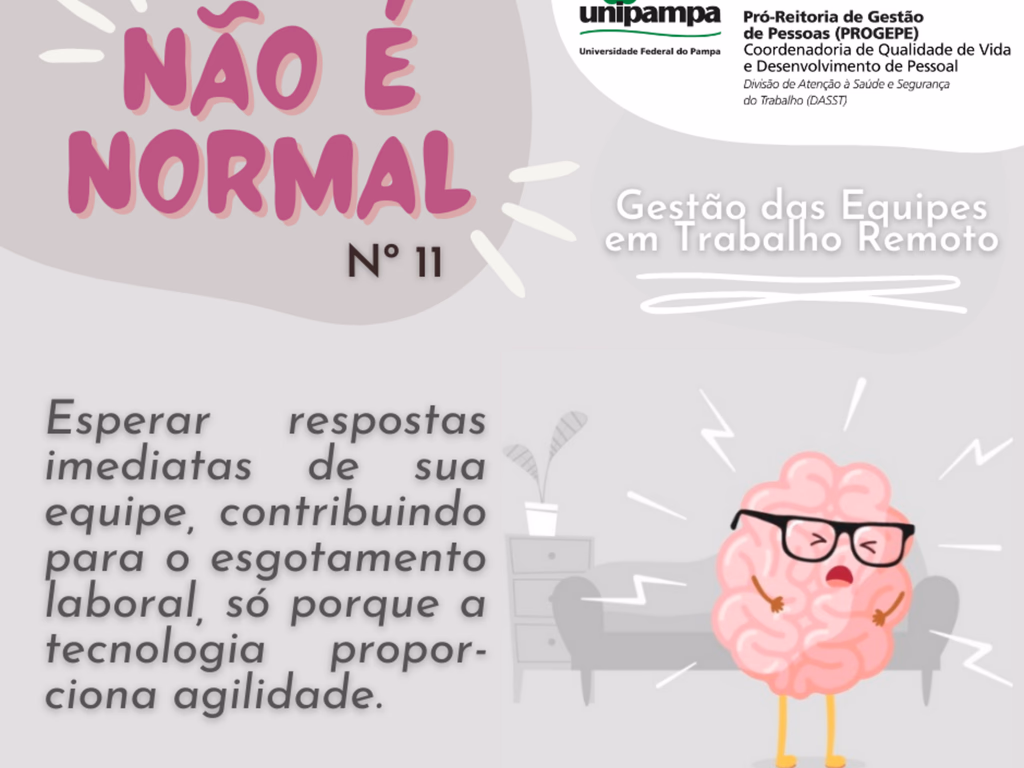 NÃO É NORMAL

Nº 11

unipampa
Universidade Federal do Pampa

Pró-Reitoria de Gestão de Pessoas (PROGEPE)
Coordenadoria de Qualidade de Vida e Desenvolvimento de Pessoal
Divisão de Atenção à Saúde e Segurança do Trabalho (DASST)

Gestão das Equipes em Trabalho Remoto

Esperar respostas imediatas de sua equipe, contribuindo para o esgotamento laboral, só porque a tecnologia proporciona agilidade.